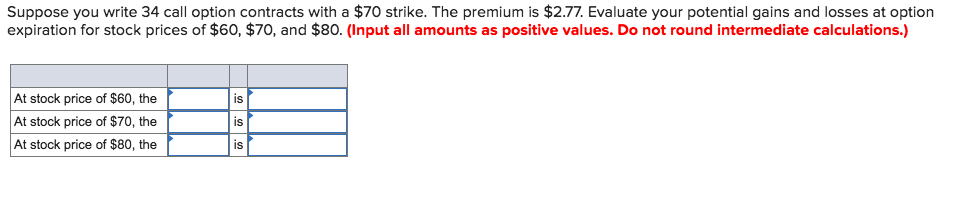 Suppose you write 34 call option contracts with a \$70 strike. The premium is \$2.77. Evaluate your potential gains and losses at option expiration for stock prices of \$60, \$70, and \$80. (Input all amounts as positive values. Do not round intermediate calculations.)

| | | | |
|---|---|---|---|
| At stock price of \$60, the | | is | |
| At stock price of \$70, the | | is | |
| At stock price of \$80, the | | is | |